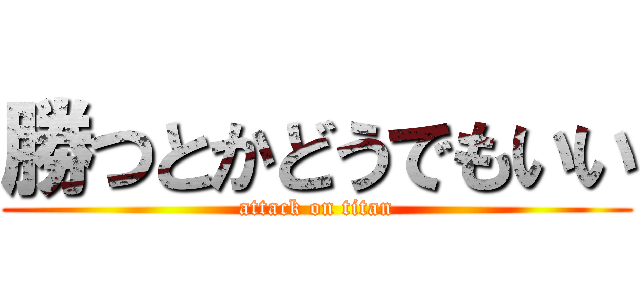 勝つとかどうでもいい
attack on titan